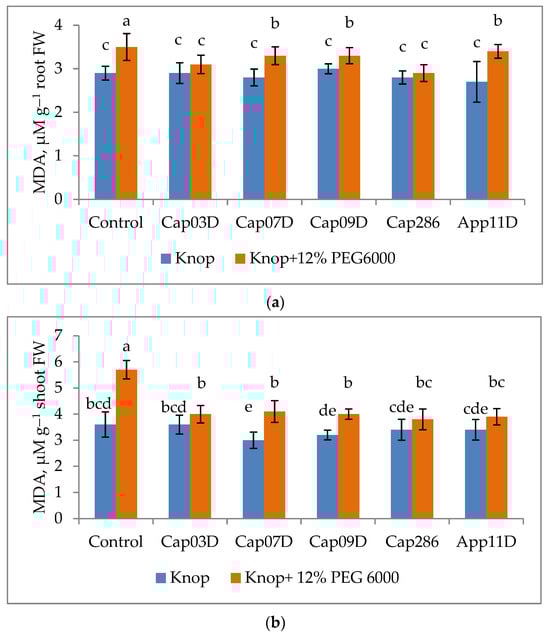 MDA, μM g$^{-1}$ root FW

4
3
2
1
0

c a c c c b c b c c c b

Control Cap03D Cap07D Cap09D Cap286 App11D

Knop Knop+12% PEG6000

(a)

MDA, μM g$^{-1}$ shoot FW

7
6
5
4
3
2
1
0

bcd a bcd b e b de b cde bc cde bc

Control Cap03D Cap07D Cap09D Cap286 App11D

Knop Knop+ 12% PEG 6000

(b)